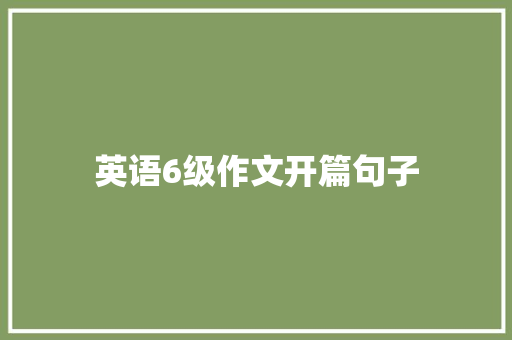 英语6级作文开篇句子